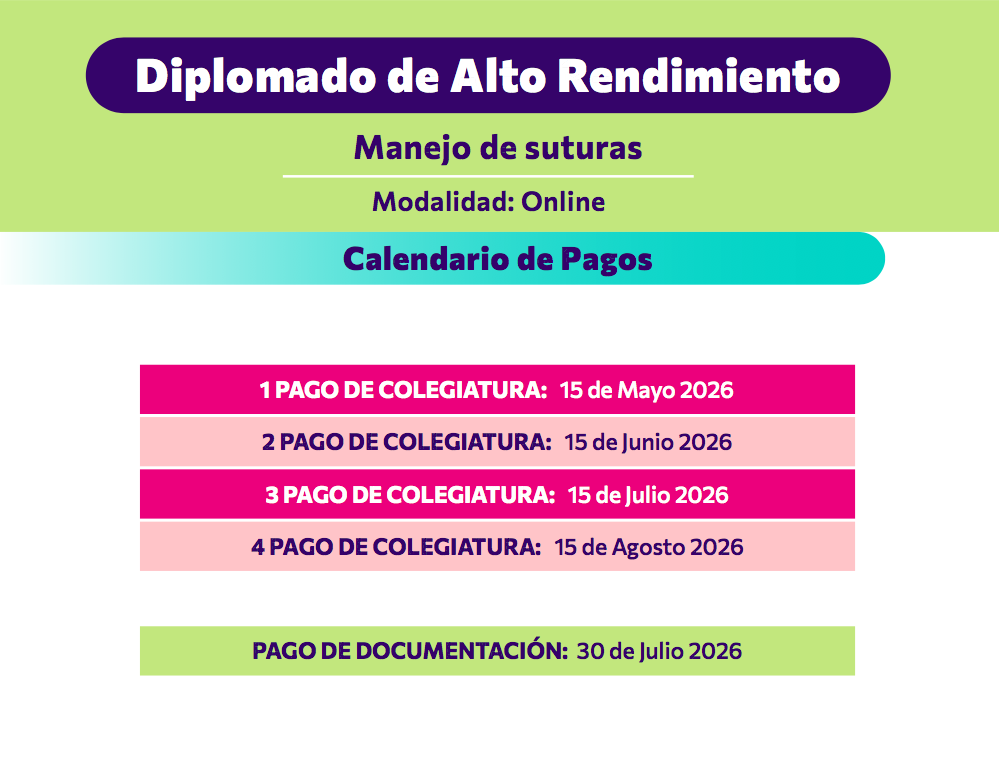 Diplomado de Alto Rendimiento

Manejo de suturas

Modalidad: Online

Calendario de Pagos

1 PAGO DE COLEGIATURA: 15 de Mayo 2026

2 PAGO DE COLEGIATURA: 15 de Junio 2026

3 PAGO DE COLEGIATURA: 15 de Julio 2026

4 PAGO DE COLEGIATURA: 15 de Agosto 2026

PAGO DE DOCUMENTACIÓN: 30 de Julio 2026